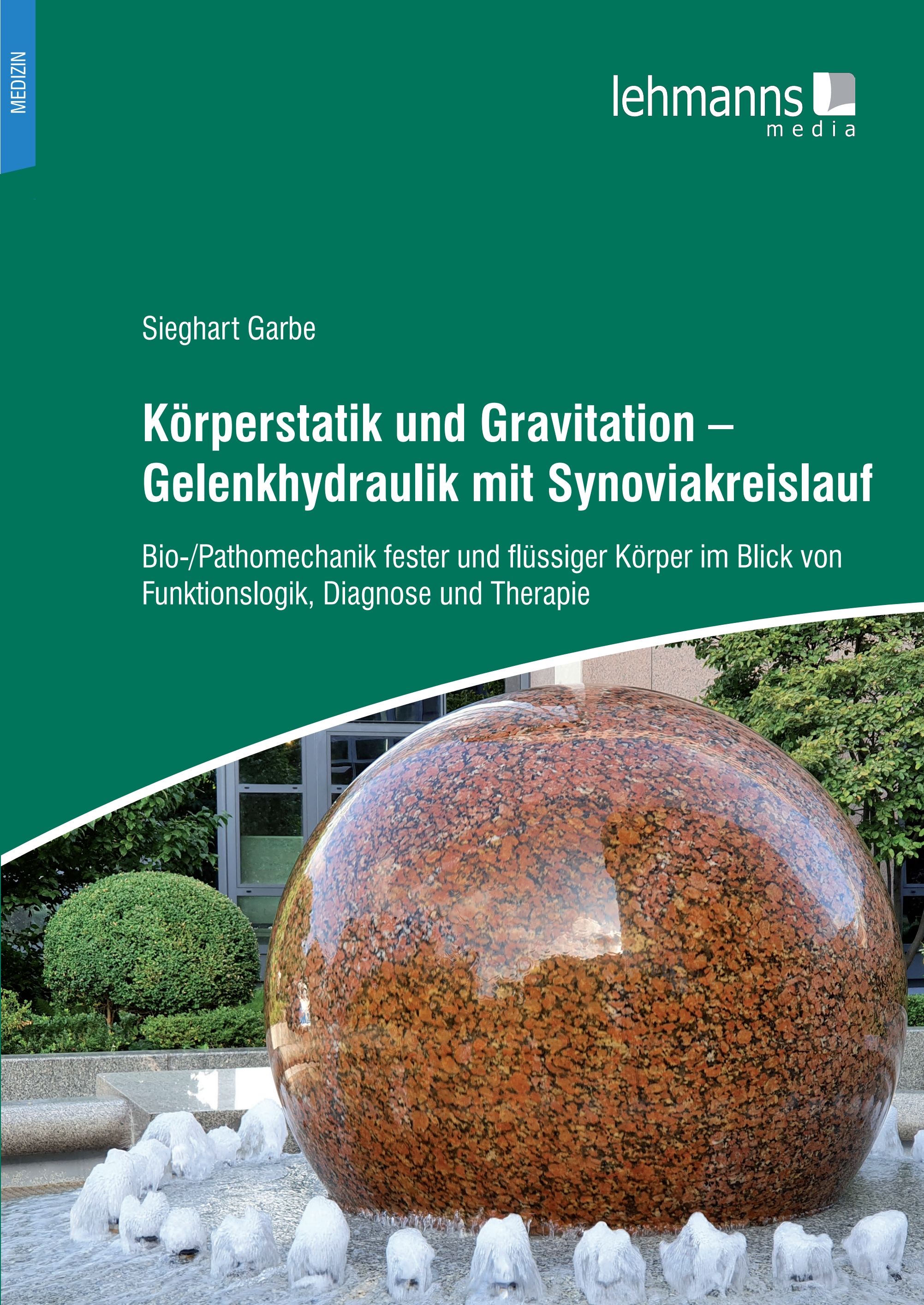 MEDIZIN

lehmanns media

Sieghart Garbe

Körperstatik und Gravitation – Gelenkhydraulik mit Synoviakreislauf

Bio-/Pathomechanik fester und flüssiger Körper im Blick von Funktionslogik, Diagnose und Therapie